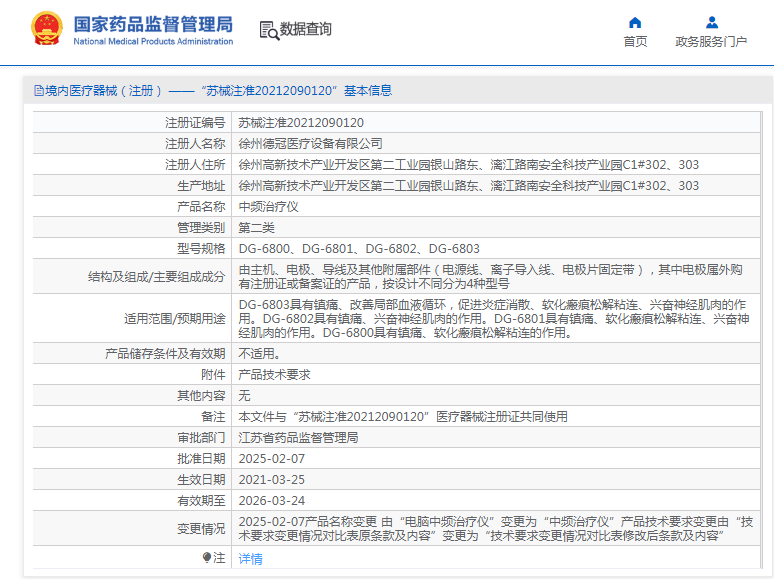 国家药品监督管理局
National Medical Products Administration

数据查询

首页

政务服务门户

境内医疗器械（注册）——“苏械注准20212090120”基本信息

| 注册证编号 | 苏械注准20212090120 |
|---|---|
| 注册人名称 | 徐州德冠医疗设备有限公司 |
| 注册人住所 | 徐州高新技术产业开发区第二工业园银山路东、漓江路南安全科技产业园C1#302、303 |
| 生产地址 | 徐州高新技术产业开发区第二工业园银山路东、漓江路南安全科技产业园C1#302、303 |
| 产品名称 | 中频治疗仪 |
| 管理类别 | 第二类 |
| 型号规格 | DG-6800、DG-6801、DG-6802、DG-6803 |
| 结构及组成/主要组成成分 | 由主机、电极、导线及其他附属部件（电源线、离子导入线、电极片固定带），其中电极属外购有注册证或备案证的产品，按设计不同分为4种型号 |
| 适用范围/预期用途 | DG-6803具有镇痛、改善局部血液循环，促进炎症消散、软化瘢痕松解粘连、兴奋神经肌肉的作用。DG-6802具有镇痛、兴奋神经肌肉的作用。DG-6801具有镇痛、软化瘢痕松解粘连、兴奋神经肌肉的作用。DG-6800具有镇痛、软化瘢痕松解粘连的作用。 |
| 产品储存条件及有效期 | 不适用。 |
| 附件 | 产品技术要求 |
| 其他内容 | 无 |
| 备注 | 本文件与“苏械注准20212090120”医疗器械注册证共同使用 |
| 审批部门 | 江苏省药品监督管理局 |
| 批准日期 | 2025-02-07 |
| 生效日期 | 2021-03-25 |
| 有效期至 | 2026-03-24 |
| 变更情况 | 2025-02-07产品名称变更 由“电脑中频治疗仪”变更为“中频治疗仪”产品技术要求变更由“技术要求变更情况对比表原条款及内容”变更为“技术要求变更情况对比表修改后条款及内容” |
| 注 | 详情 |